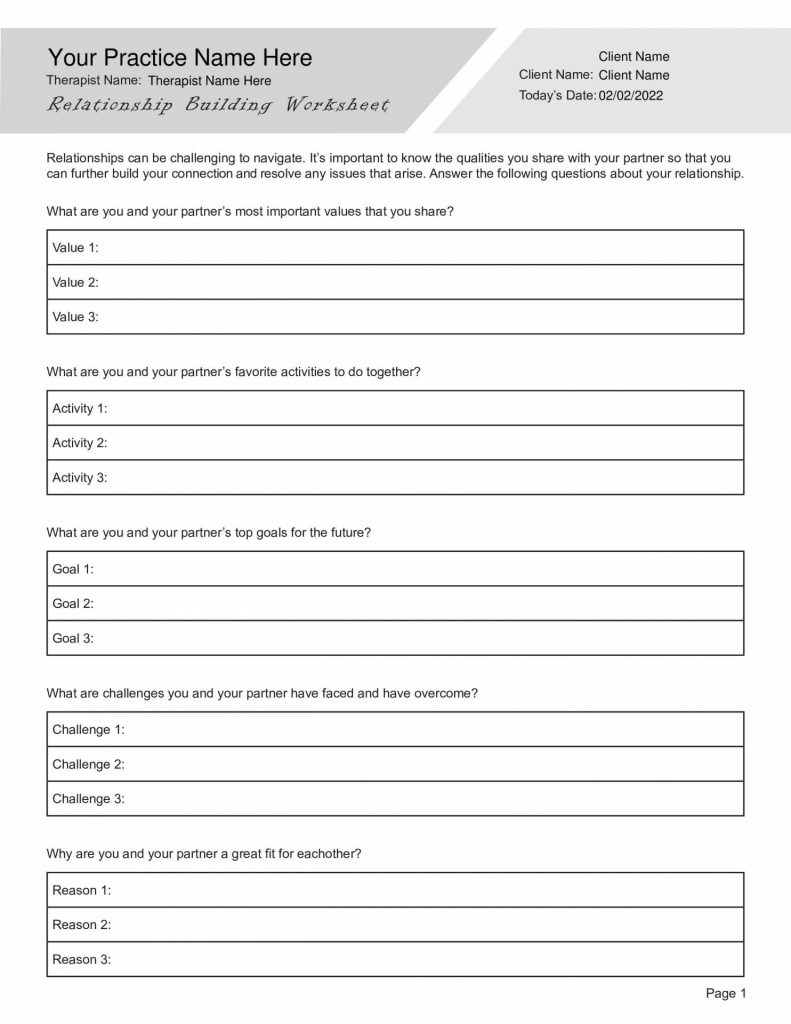 Your Practice Name Here
Therapist Name: Therapist Name Here
Relationship Building Worksheet

Client Name
Client Name: Client Name
Today's Date: 02/02/2022

Relationships can be challenging to navigate. It's important to know the qualities you share with your partner so that you can further build your connection and resolve any issues that arise. Answer the following questions about your relationship.

What are you and your partner's most important values that you share?

| Value 1: |
|---|
| Value 2: |
| Value 3: |

What are you and your partner's favorite activities to do together?

| Activity 1: |
|---|
| Activity 2: |
| Activity 3: |

What are you and your partner's top goals for the future?

| Goal 1: |
|---|
| Goal 2: |
| Goal 3: |

What are challenges you and your partner have faced and have overcome?

| Challenge 1: |
|---|
| Challenge 2: |
| Challenge 3: |

Why are you and your partner a great fit for eachother?

| Reason 1: |
|---|
| Reason 2: |
| Reason 3: |

Page 1